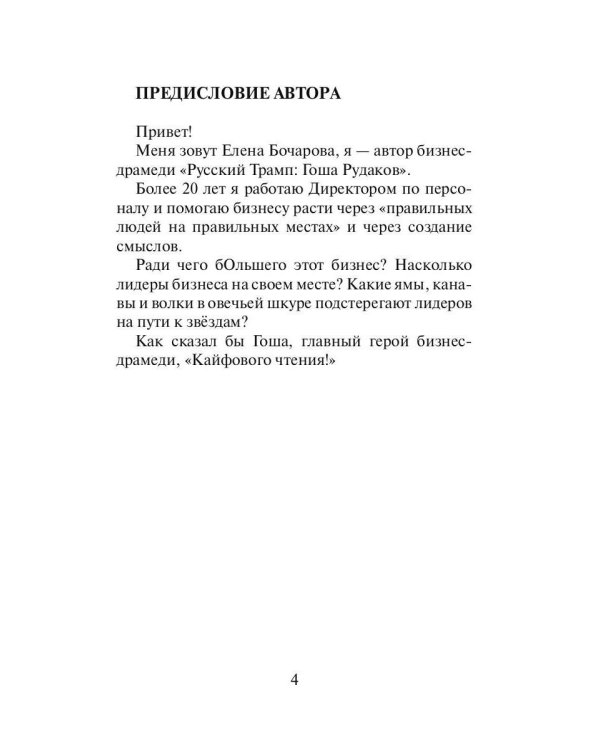 ПРЕДИСЛОВИЕ АВТОРА

Привет!

Меня зовут Елена Бочарова, я — автор бизнес-драмеди «Русский Трамп: Гоша Рудаков».

Более 20 лет я работаю Директором по персоналу и помогаю бизнесу расти через «правильных людей на правильных местах» и через создание смыслов.

Ради чего бОльшего этот бизнес? Насколько лидеры бизнеса на своем месте? Какие ямы, канавы и волки в овечьей шкуре подстерегают лидеров на пути к звёздам?

Как сказал бы Гоша, главный герой бизнес-драмеди, «Кайфового чтения!»

4